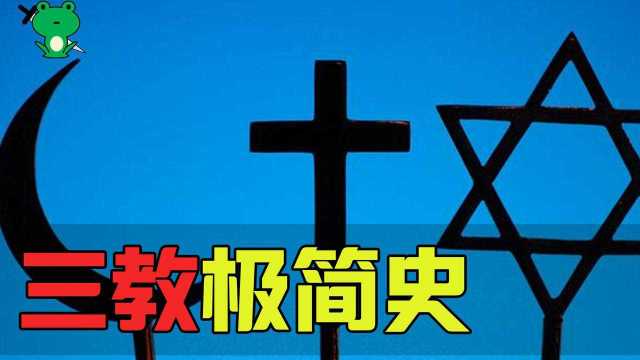 三教极简史